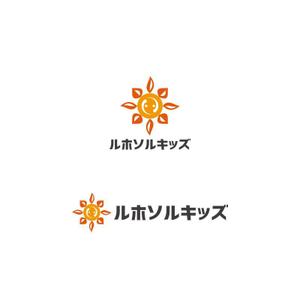 ルホソルキッズ

ルホソルキッズ